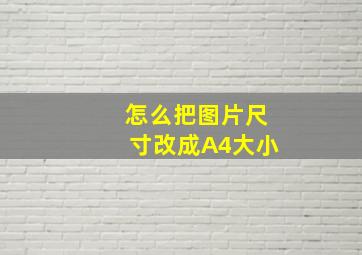 怎么把图片尺寸改成A4大小